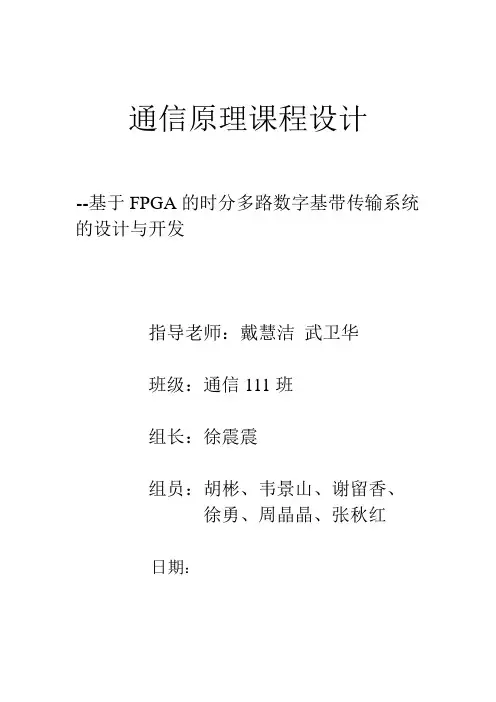 通信原理课程设计

--基于 FPGA 的时分多路数字基带传输系统的设计与开发

指导老师：戴慧洁 武卫华

班级：通信 111 班

组长：徐震震

组员：胡彬、韦景山、谢留香、徐勇、周晶晶、张秋红

日期：